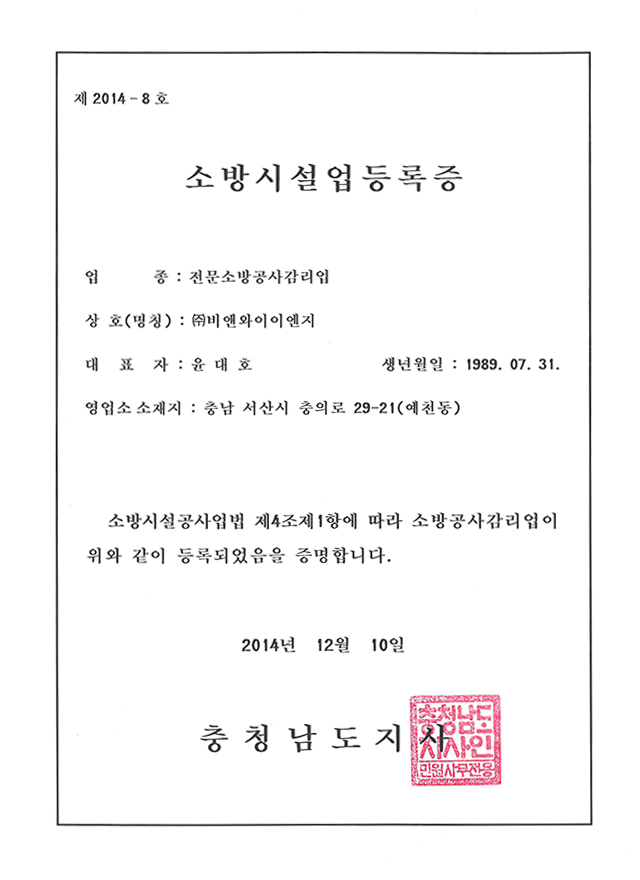 제 2014 - 8 호

소방시설업등록증

업 종 : 전문소방공사감리업

상 호(명칭) : ㈜비엔와이이엔지

대 표 자 : 윤 대 호 생년월일 : 1989. 07. 31.

영업소 소재지 : 충남 서산시 충의로 29-21(예천동)

소방시설공사업법 제4조제1항에 따라 소방공사감리업이 위와 같이 등록되었음을 증명합니다.

2014년 12월 10일

충 청 남 도 지 사

충청남도지사인 민원사무전용